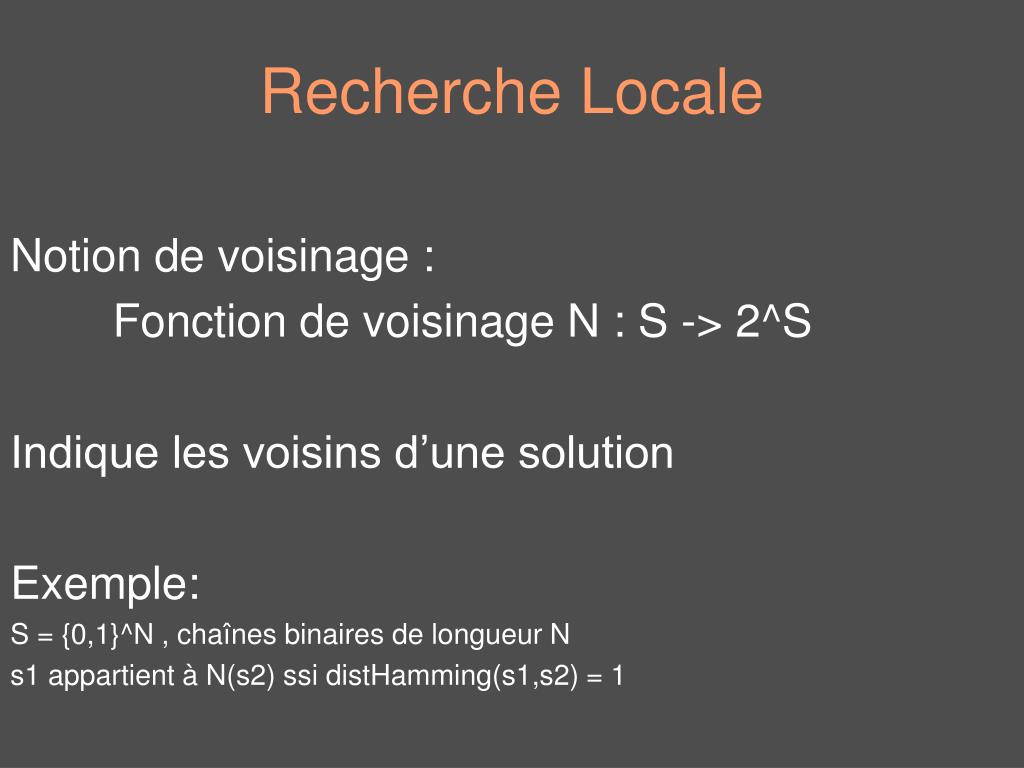 Recherche Locale

Notion de voisinage :
Fonction de voisinage N : S -> 2^S

Indique les voisins d’une solution

Exemple:
S = {0,1}^N , chaînes binaires de longueur N
s1 appartient à N(s2) ssi distHamming(s1,s2) = 1